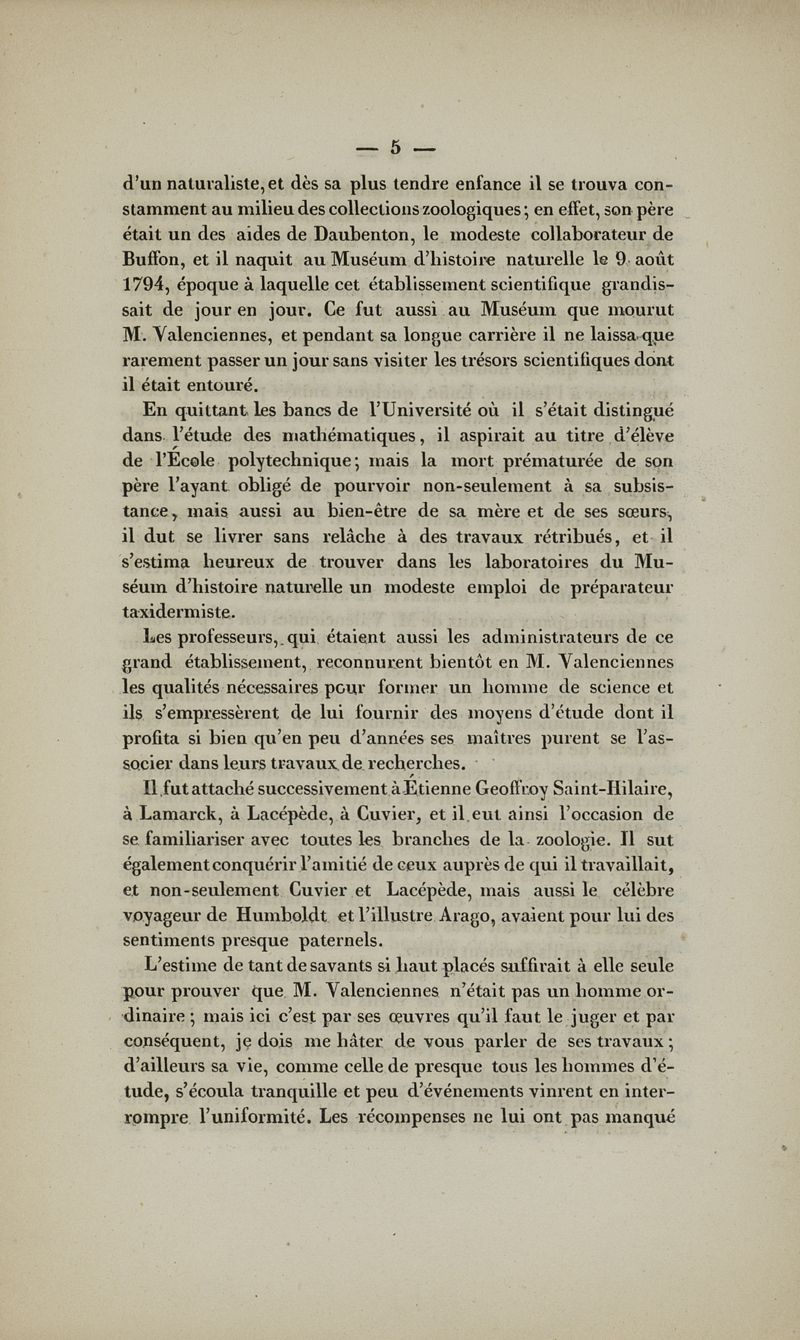 — 5 —

d'un naturaliste, et dès sa plus tendre enfance il se trouva constamment au milieu des collections zoologiques ; en effet, son père était un des aides de Daubenton, le modeste collaborateur de Buffon, et il naquit au Muséum d'histoire naturelle le 9 août 1794, époque à laquelle cet établissement scientifique grandissait de jour en jour. Ce fut aussi au Muséum que mourut M. Valenciennes, et pendant sa longue carrière il ne laissa que rarement passer un jour sans visiter les trésors scientifiques dont il était entouré.

En quittant les bancs de l'Université où il s'était distingué dans l'étude des mathématiques, il aspirait au titre d'élève de l'École polytechnique ; mais la mort prématurée de son père l'ayant obligé de pourvoir non-seulement à sa subsistance, mais aussi au bien-être de sa mère et de ses sœurs, il dut se livrer sans relâche à des travaux rétribués, et il s'estima heureux de trouver dans les laboratoires du Muséum d'histoire naturelle un modeste emploi de préparateur taxidermiste.

Les professeurs, qui étaient aussi les administrateurs de ce grand établissement, reconnurent bientôt en M. Valenciennes les qualités nécessaires pour former un homme de science et ils s'empressèrent de lui fournir des moyens d'étude dont il profita si bien qu'en peu d'années ses maîtres purent se l'associer dans leurs travaux de recherches.

Il fut attaché successivement à Étienne Geoffroy Saint-Hilaire, à Lamarck, à Lacépède, à Cuvier, et il eut ainsi l'occasion de se familiariser avec toutes les branches de la zoologie. Il sut également conquérir l'amitié de ceux auprès de qui il travaillait, et non-seulement Cuvier et Lacépède, mais aussi le célèbre voyageur de Humboldt et l'illustre Arago, avaient pour lui des sentiments presque paternels.

L'estime de tant de savants si haut placés suffirait à elle seule pour prouver que M. Valenciennes n'était pas un homme ordinaire ; mais ici c'est par ses œuvres qu'il faut le juger et par conséquent, je dois me hâter de vous parler de ses travaux ; d'ailleurs sa vie, comme celle de presque tous les hommes d'étude, s'écoula tranquille et peu d'événements vinrent en interrompre l'uniformité. Les récompenses ne lui ont pas manqué